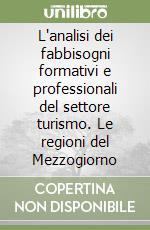 unilibro

L'analisi dei fabbisogni formativi e professionali del settore turismo. Le regioni del Mezzogiorno

COPERTINA NON DISPONIBILE